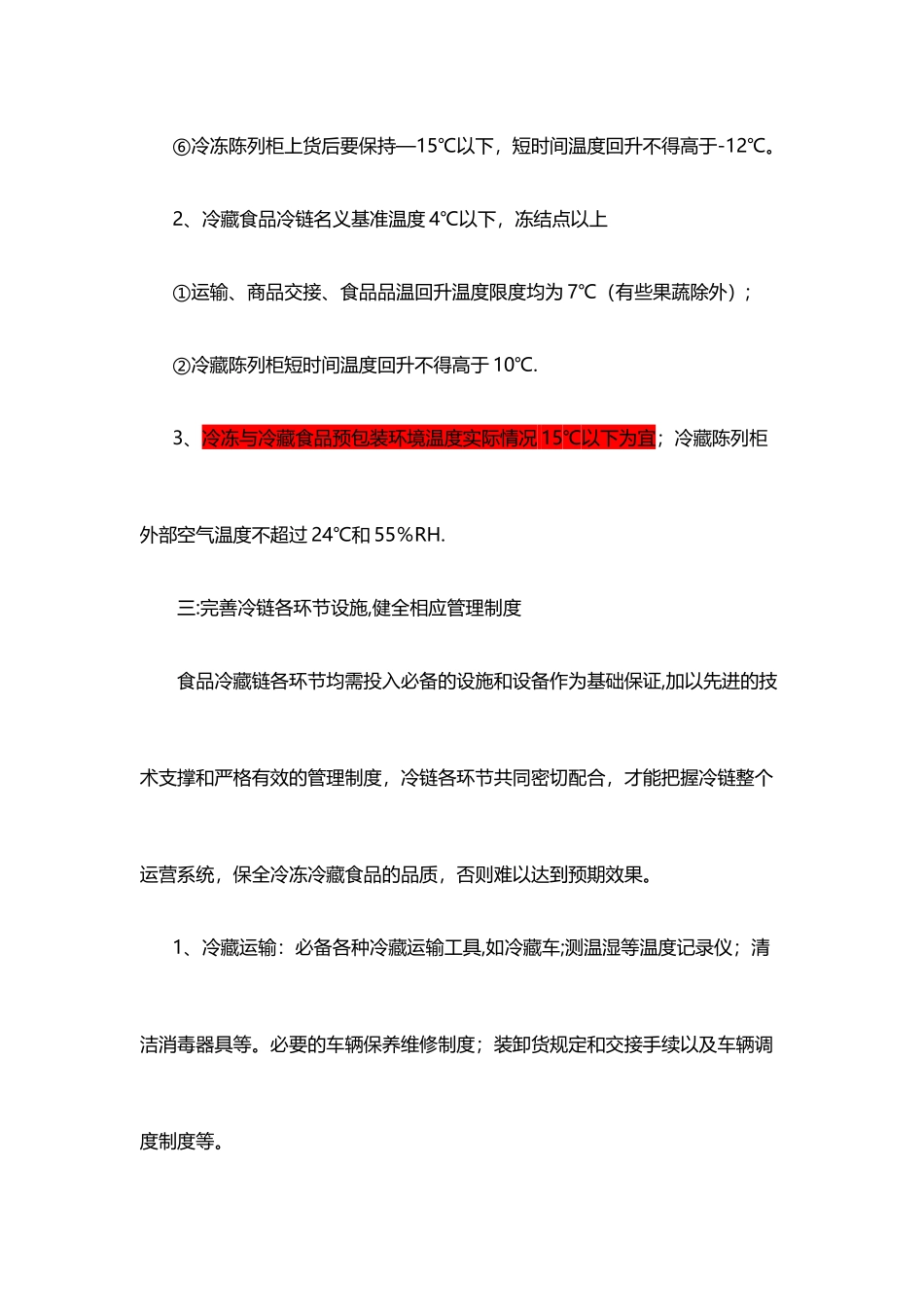 ⑥冷冻陈列柜上货后要保持—15℃以下，短时间温度回升不得高于-12℃。

2、冷藏食品冷链名义基准温度 4℃以下，冻结点以上

①运输、商品交接、食品品温回升温度限度均为 7℃（有些果蔬除外）；

②冷藏陈列柜短时间温度回升不得高于 10℃.

3、冷冻与冷藏食品预包装环境温度实际情况 15℃以下为宜；冷藏陈列柜外部空气温度不超过 24℃和 55％RH.

三:完善冷链各环节设施,健全相应管理制度

食品冷藏链各环节均需投入必备的设施和设备作为基础保证,加以先进的技术支撑和严格有效的管理制度，冷链各环节共同密切配合，才能把握冷链整个运营系统，保全冷冻冷藏食品的品质，否则难以达到预期效果。

1、冷藏运输：必备各种冷藏运输工具,如冷藏车;测温湿等温度记录仪；清洁消毒器具等。必要的车辆保养维修制度；装卸货规定和交接手续以及车辆调度制度等。